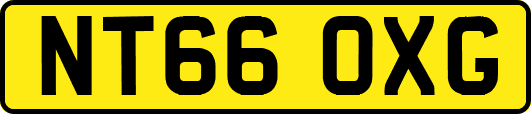 NT66 OXG